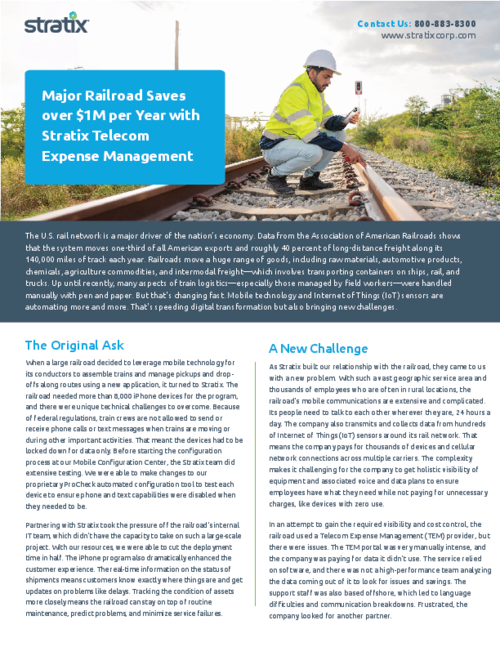 stratix

Contact Us: 800-883-8300
www.stratixcorp.com

Major Railroad Saves over $1M per Year with Stratix Telecom Expense Management

The U.S. rail network is a major driver of the nation's economy. Data from the Association of American Railroads shows that the system moves one-third of all American exports and roughly 40 percent of long-distance freight along its 140,000 miles of track each year. Railroads move a huge range of goods, including raw materials, automotive products, chemicals, agriculture commodities, and intermodal freight—which involves transporting containers on ships, rail, and trucks. Up until recently, many aspects of train logistics—especially those managed by field workers—were handled manually with pen and paper. But that's changing fast. Mobile technology and Internet of Things (IoT) sensors are automating more and more. That's speeding digital transformation but also bringing new challenges.

The Original Ask

When a large railroad decided to leverage mobile technology for its conductors to assemble trains and manage pickups and drop-offs along routes using a new application, it turned to Stratix. The railroad needed more than 8,000 iPhone devices for the program, and there were unique technical challenges to overcome. Because of federal regulations, train crews are not allowed to send or receive phone calls or text messages when trains are moving or during other important activities. That meant the devices had to be locked down for data only. Before starting the configuration process at our Mobile Configuration Center, the Stratix team did extensive testing. We were able to make changes to our proprietary ProCheck automated configuration tool to test each device to ensure phone and text capabilities were disabled when they needed to be.

Partnering with Stratix took the pressure off the railroad's internal IT team, which didn't have the capacity to take on such a large-scale project. With our resources, we were able to cut the deployment time in half. The iPhone program also dramatically enhanced the customer experience. The real-time information on the status of shipments means customers know exactly where things are and get updates on problems like delays. Tracking the condition of assets more closely means the railroad can stay on top of routine maintenance, predict problems, and minimize service failures.

A New Challenge

As Stratix built our relationship with the railroad, they came to us with a new problem. With such a vast geographic service area and thousands of employees who are often in rural locations, the railroad's mobile communications are extensive and complicated. Its people need to talk to each other wherever they are, 24 hours a day. The company also transmits and collects data from hundreds of Internet of Things (IoT) sensors around its rail network. That means the company pays for thousands of devices and cellular network connections across multiple carriers. The complexity makes it challenging for the company to get holistic visibility of equipment and associated voice and data plans to ensure employees have what they need while not paying for unnecessary charges, like devices with zero use.

In an attempt to gain the required visibility and cost control, the railroad used a Telecom Expense Management (TEM) provider, but there were issues. The TEM portal was very manually intense, and the company was paying for data it didn't use. The service relied on software, and there was not a high-performance team analyzing the data coming out of it to look for issues and savings. The support staff was also based offshore, which led to language difficulties and communication breakdowns. Frustrated, the company looked for another partner.